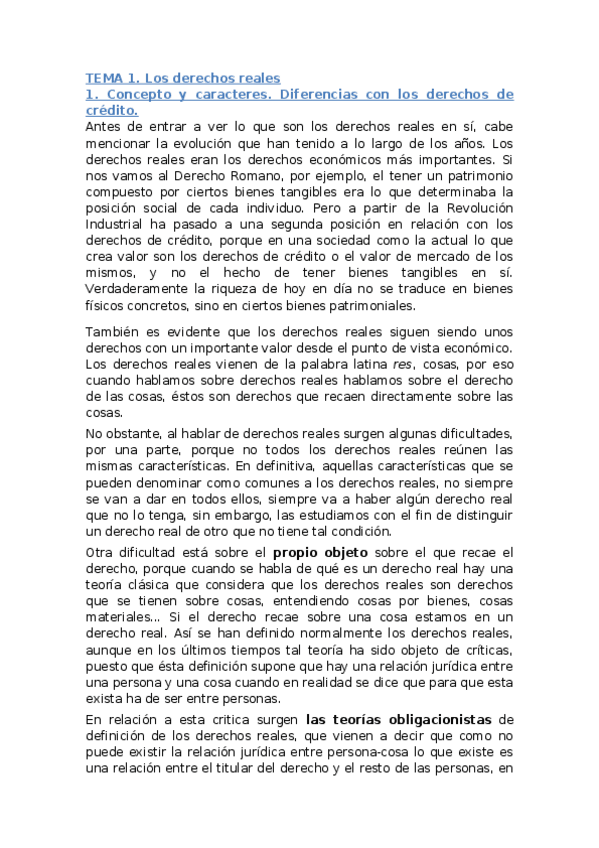 TEMA 1. Los derechos reales
1. Concepto y caracteres. Diferencias con los derechos de crédito.

Antes de entrar a ver lo que son los derechos reales en sí, cabe mencionar la evolución que han tenido a lo largo de los años. Los derechos reales eran los derechos económicos más importantes. Si nos vamos al Derecho Romano, por ejemplo, el tener un patrimonio compuesto por ciertos bienes tangibles era lo que determinaba la posición social de cada individuo. Pero a partir de la Revolución Industrial ha pasado a una segunda posición en relación con los derechos de crédito, porque en una sociedad como la actual lo que crea valor son los derechos de crédito o el valor de mercado de los mismos, y no el hecho de tener bienes tangibles en sí. Verdaderamente la riqueza de hoy en día no se traduce en bienes físicos concretos, sino en ciertos bienes patrimoniales.

También es evidente que los derechos reales siguen siendo unos derechos con un importante valor desde el punto de vista económico. Los derechos reales vienen de la palabra latina res, cosas, por eso cuando hablamos sobre derechos reales hablamos sobre el derecho de las cosas, éstos son derechos que recaen directamente sobre las cosas.

No obstante, al hablar de derechos reales surgen algunas dificultades, por una parte, porque no todos los derechos reales reúnen las mismas características. En definitiva, aquellas características que se pueden denominar como comunes a los derechos reales, no siempre se van a dar en todos ellos, siempre va a haber algún derecho real que no lo tenga, sin embargo, las estudiamos con el fin de distinguir un derecho real de otro que no tiene tal condición.

Otra dificultad está sobre el propio objeto sobre el que recae el derecho, porque cuando se habla de qué es un derecho real hay una teoría clásica que considera que los derechos reales son derechos que se tienen sobre cosas, entendiendo cosas por bienes, cosas materiales... Si el derecho recae sobre una cosa estamos en un derecho real. Así se han definido normalmente los derechos reales, aunque en los últimos tiempos tal teoría ha sido objeto de críticas, puesto que ésta definición supone que hay una relación jurídica entre una persona y una cosa cuando en realidad se dice que para que esta exista ha de ser entre personas.

En relación a esta critica surgen las teorías obligacionistas de definición de los derechos reales, que vienen a decir que como no puede existir la relación jurídica entre persona-cosa lo que existe es una relación entre el titular del derecho y el resto de las personas, en